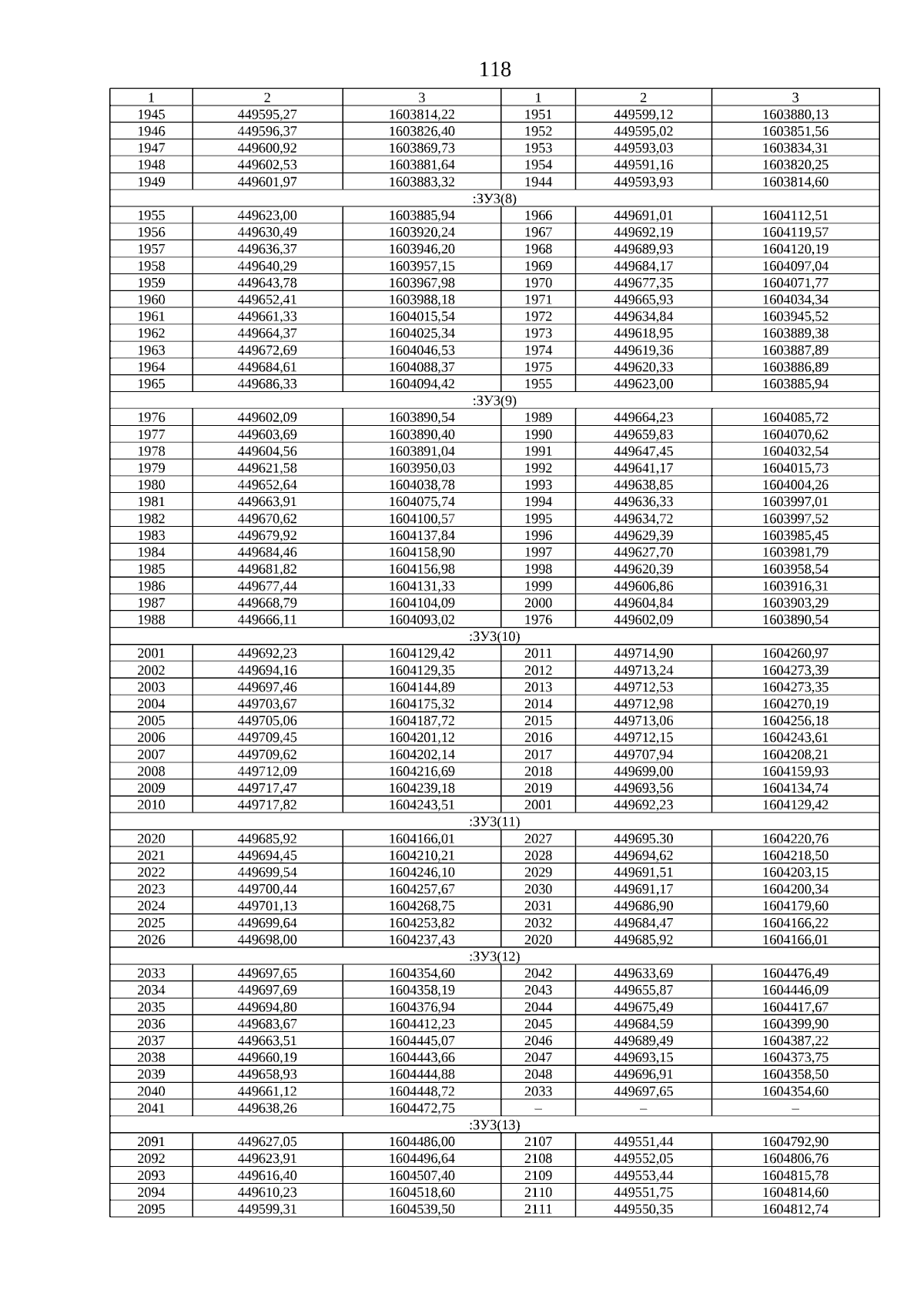 118

| 1 | 2 | 3 | 1 | 2 | 3 |
|---|---|---|---|---|---|
| 1945 | 449595,27 | 1603814,22 | 1951 | 449599,12 | 1603880,13 |
| 1946 | 449596,37 | 1603826,40 | 1952 | 449595,02 | 1603851,56 |
| 1947 | 449600,92 | 1603869,73 | 1953 | 449593,03 | 1603834,31 |
| 1948 | 449602,53 | 1603881,64 | 1954 | 449591,16 | 1603820,25 |
| 1949 | 449601,97 | 1603883,32 | 1944 | 449593,93 | 1603814,60 |
| :ЗУ3(8) | | | | | |
| 1955 | 449623,00 | 1603885,94 | 1966 | 449691,01 | 1604112,51 |
| 1956 | 449630,49 | 1603920,24 | 1967 | 449692,19 | 1604119,57 |
| 1957 | 449636,37 | 1603946,20 | 1968 | 449689,93 | 1604120,19 |
| 1958 | 449640,29 | 1603957,15 | 1969 | 449684,17 | 1604097,04 |
| 1959 | 449643,78 | 1603967,98 | 1970 | 449677,35 | 1604071,77 |
| 1960 | 449652,41 | 1603988,18 | 1971 | 449665,93 | 1604034,34 |
| 1961 | 449661,33 | 1604015,54 | 1972 | 449634,84 | 1603945,52 |
| 1962 | 449664,37 | 1604025,34 | 1973 | 449618,95 | 1603889,38 |
| 1963 | 449672,69 | 1604046,53 | 1974 | 449619,36 | 1603887,89 |
| 1964 | 449684,61 | 1604088,37 | 1975 | 449620,33 | 1603886,89 |
| 1965 | 449686,33 | 1604094,42 | 1955 | 449623,00 | 1603885,94 |
| :ЗУ3(9) | | | | | |
| 1976 | 449602,09 | 1603890,54 | 1989 | 449664,23 | 1604085,72 |
| 1977 | 449603,69 | 1603890,40 | 1990 | 449659,83 | 1604070,62 |
| 1978 | 449604,56 | 1603891,04 | 1991 | 449647,45 | 1604032,54 |
| 1979 | 449621,58 | 1603950,03 | 1992 | 449641,17 | 1604015,73 |
| 1980 | 449652,64 | 1604038,78 | 1993 | 449638,85 | 1604004,26 |
| 1981 | 449663,91 | 1604075,74 | 1994 | 449636,33 | 1603997,01 |
| 1982 | 449670,62 | 1604100,57 | 1995 | 449634,72 | 1603997,52 |
| 1983 | 449679,92 | 1604137,84 | 1996 | 449629,39 | 1603985,45 |
| 1984 | 449684,46 | 1604158,90 | 1997 | 449627,70 | 1603981,79 |
| 1985 | 449681,82 | 1604156,98 | 1998 | 449620,39 | 1603958,54 |
| 1986 | 449677,44 | 1604131,33 | 1999 | 449606,86 | 1603916,31 |
| 1987 | 449668,79 | 1604104,09 | 2000 | 449604,84 | 1603903,29 |
| 1988 | 449666,11 | 1604093,02 | 1976 | 449602,09 | 1603890,54 |
| :ЗУ3(10) | | | | | |
| 2001 | 449692,23 | 1604129,42 | 2011 | 449714,90 | 1604260,97 |
| 2002 | 449694,16 | 1604129,35 | 2012 | 449713,24 | 1604273,39 |
| 2003 | 449697,46 | 1604144,89 | 2013 | 449712,53 | 1604273,35 |
| 2004 | 449703,67 | 1604175,32 | 2014 | 449712,98 | 1604270,19 |
| 2005 | 449705,06 | 1604187,72 | 2015 | 449713,06 | 1604256,18 |
| 2006 | 449709,45 | 1604201,12 | 2016 | 449712,15 | 1604243,61 |
| 2007 | 449709,62 | 1604202,14 | 2017 | 449707,94 | 1604208,21 |
| 2008 | 449712,09 | 1604216,69 | 2018 | 449699,00 | 1604159,93 |
| 2009 | 449717,47 | 1604239,18 | 2019 | 449693,56 | 1604134,74 |
| 2010 | 449717,82 | 1604243,51 | 2001 | 449692,23 | 1604129,42 |
| :ЗУ3(11) | | | | | |
| 2020 | 449685,92 | 1604166,01 | 2027 | 449695.30 | 1604220,76 |
| 2021 | 449694,45 | 1604210,21 | 2028 | 449694,62 | 1604218,50 |
| 2022 | 449699,54 | 1604246,10 | 2029 | 449691,51 | 1604203,15 |
| 2023 | 449700,44 | 1604257,67 | 2030 | 449691,17 | 1604200,34 |
| 2024 | 449701,13 | 1604268,75 | 2031 | 449686,90 | 1604179,60 |
| 2025 | 449699,64 | 1604253,82 | 2032 | 449684,47 | 1604166,22 |
| 2026 | 449698,00 | 1604237,43 | 2020 | 449685,92 | 1604166,01 |
| :ЗУ3(12) | | | | | |
| 2033 | 449697,65 | 1604354,60 | 2042 | 449633,69 | 1604476,49 |
| 2034 | 449697,69 | 1604358,19 | 2043 | 449655,87 | 1604446,09 |
| 2035 | 449694,80 | 1604376,94 | 2044 | 449675,49 | 1604417,67 |
| 2036 | 449683,67 | 1604412,23 | 2045 | 449684,59 | 1604399,90 |
| 2037 | 449663,51 | 1604445,07 | 2046 | 449689,49 | 1604387,22 |
| 2038 | 449660,19 | 1604443,66 | 2047 | 449693,15 | 1604373,75 |
| 2039 | 449658,93 | 1604444,88 | 2048 | 449696,91 | 1604358,50 |
| 2040 | 449661,12 | 1604448,72 | 2033 | 449697,65 | 1604354,60 |
| 2041 | 449638,26 | 1604472,75 | – | – | – |
| :ЗУ3(13) | | | | | |
| 2091 | 449627,05 | 1604486,00 | 2107 | 449551,44 | 1604792,90 |
| 2092 | 449623,91 | 1604496,64 | 2108 | 449552,05 | 1604806,76 |
| 2093 | 449616,40 | 1604507,40 | 2109 | 449553,44 | 1604815,78 |
| 2094 | 449610,23 | 1604518,60 | 2110 | 449551,75 | 1604814,60 |
| 2095 | 449599,31 | 1604539,50 | 2111 | 449550,35 | 1604812,74 |